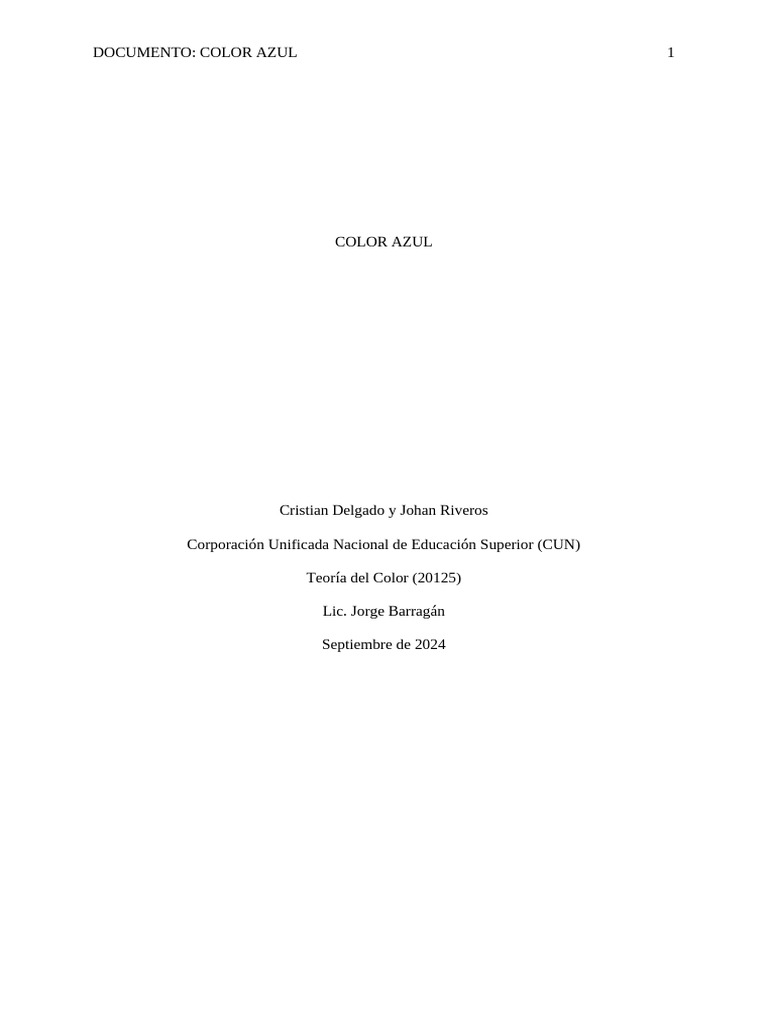 DOCUMENTO: COLOR AZUL 1

COLOR AZUL

Cristian Delgado y Johan Riveros

Corporación Unificada Nacional de Educación Superior (CUN)

Teoría del Color (20125)

Lic. Jorge Barragán

Septiembre de 2024